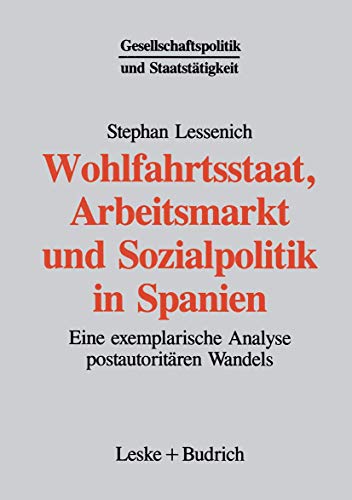 Gesellschaftspolitik
und Staatstätigkeit

Stephan Lessenich

Wohlfahrtsstaat, Arbeitsmarkt und Sozialpolitik in Spanien

Eine exemplarische Analyse postautoritären Wandels

Leske + Budrich